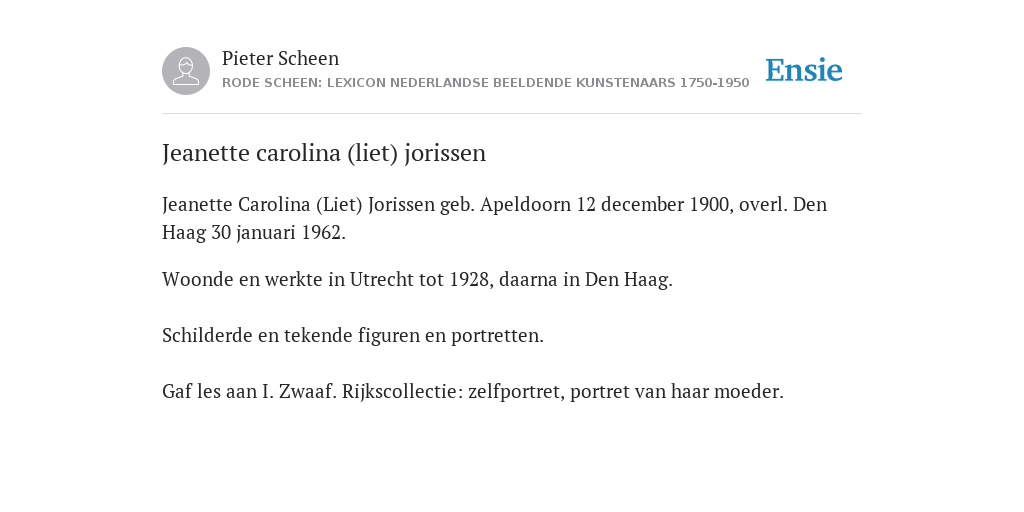 Pieter Scheen
RODE SCHEEN: LEXICON NEDERLANDSE BEELDENDE KUNSTENAARS 1750-1950

Ensie

Jeanette carolina (liet) jorissen

Jeanette Carolina (Liet) Jorissen geb. Apeldoorn 12 december 1900, overl. Den Haag 30 januari 1962.

Woonde en werkte in Utrecht tot 1928, daarna in Den Haag.

Schilderde en tekende figuren en portretten.

Gaf les aan I. Zwaaf. Rijkscollectie: zelfportret, portret van haar moeder.